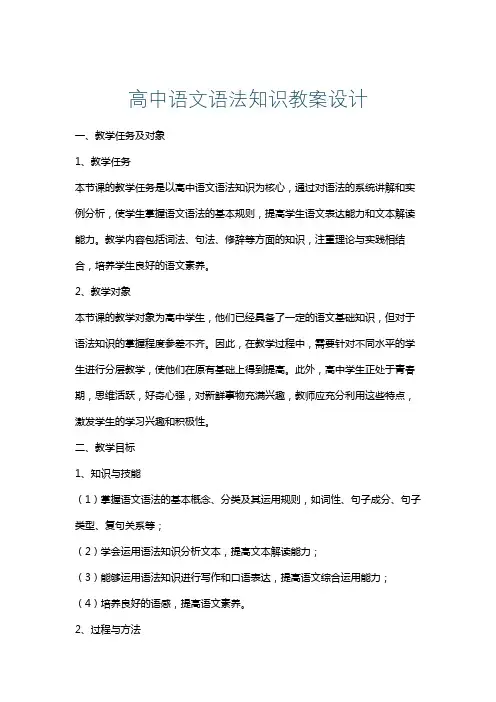 高中语文语法知识教案设计

一、教学任务及对象

1、教学任务

本节课的教学任务是以高中语文语法知识为核心，通过对语法的系统讲解和实例分析，使学生掌握语文语法的基本规则，提高学生语文表达能力和文本解读能力。教学内容包括词法、句法、修辞等方面的知识，注重理论与实践相结合，培养学生良好的语文素养。

2、教学对象

本节课的教学对象为高中学生，他们已经具备了一定的语文基础知识，但对于语法知识的掌握程度参差不齐。因此，在教学过程中，需要针对不同水平的学生进行分层教学，使他们在原有基础上得到提高。此外，高中学生正处于青春期，思维活跃，好奇心强，对新鲜事物充满兴趣，教师应充分利用这些特点，激发学生的学习兴趣和积极性。

二、教学目标

1、知识与技能

（1）掌握语文语法的基本概念、分类及其运用规则，如词性、句子成分、句子类型、复句关系等；

（2）学会运用语法知识分析文本，提高文本解读能力；

（3）能够运用语法知识进行写作和口语表达，提高语文综合运用能力；

（4）培养良好的语感，提高语文素养。

2、过程与方法